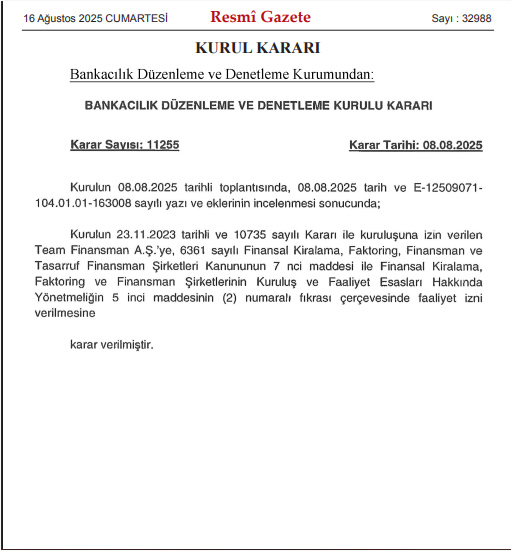 16 Ağustos 2025 CUMARTESİ Resmî Gazete Sayı : 32988

KURUL KARARI

Bankacılık Düzenleme ve Denetleme Kurumundan:

BANKACILIK DÜZENLEME VE DENETLEME KURULU KARARI

Karar Sayısı: 11255 Karar Tarihi: 08.08.2025

Kurulun 08.08.2025 tarihli toplantısında, 08.08.2025 tarih ve E-12509071-104.01.01-163008 sayılı yazı ve eklerinin incelenmesi sonucunda;

Kurulun 23.11.2023 tarihli ve 10735 sayılı Kararı ile kuruluşuna izin verilen Team Finansman A.Ş.'ye, 6361 sayılı Finansal Kiralama, Faktoring, Finansman ve Tasarruf Finansman Şirketleri Kanununun 7 nci maddesi ile Finansal Kiralama, Faktoring ve Finansman Şirketlerinin Kuruluş ve Faaliyet Esasları Hakkında Yönetmeliğin 5 inci maddesinin (2) numaralı fıkrası çerçevesinde faaliyet izni verilmesine

karar verilmiştir.